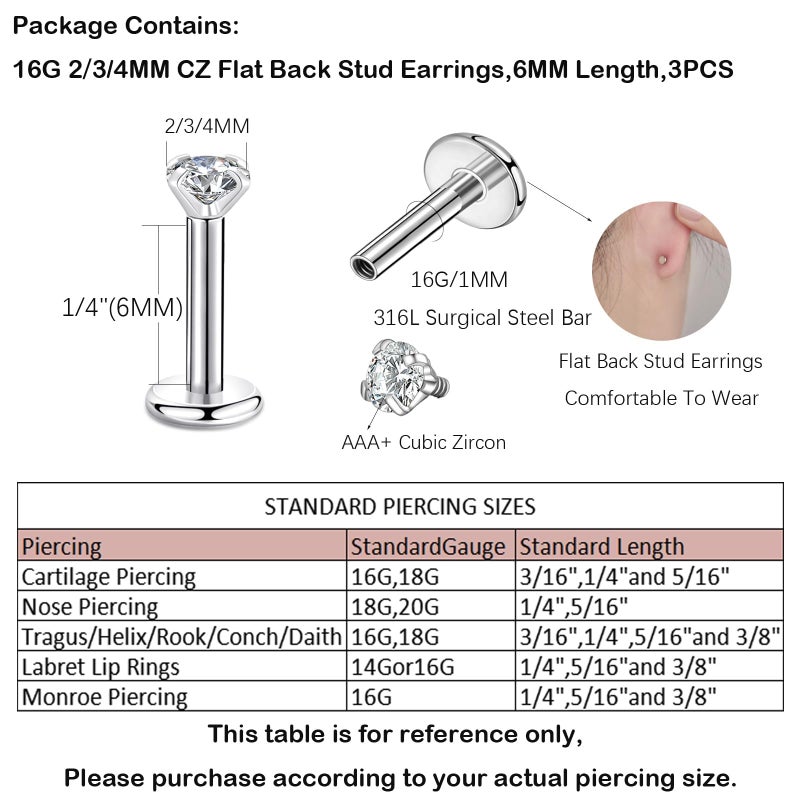 Package Contains:

16G 2/3/4MM CZ Flat Back Stud Earrings,6MM Length,3PCS

2/3/4MM

1/4"(6MM)

16G/1MM

316L Surgical Steel Bar

AAA+ Cubic Zircon

Flat Back Stud Earrings

Comfortable To Wear

STANDARD PIERCING SIZES

| Piercing | StandardGauge | Standard Length |
|---|---|---|
| Cartilage Piercing | 16G,18G | 3/16",1/4"and 5/16" |
| Nose Piercing | 18G,20G | 1/4",5/16" |
| Tragus/Helix/Rook/Conch/Daith | 16G,18G | 3/16",1/4",5/16"and 3/8" |
| Labret Lip Rings | 14Gor16G | 1/4",5/16"and 3/8" |
| Monroe Piercing | 16G | 1/4",5/16"and 3/8" |

This table is for reference only,

Please purchase according to your actual piercing size.